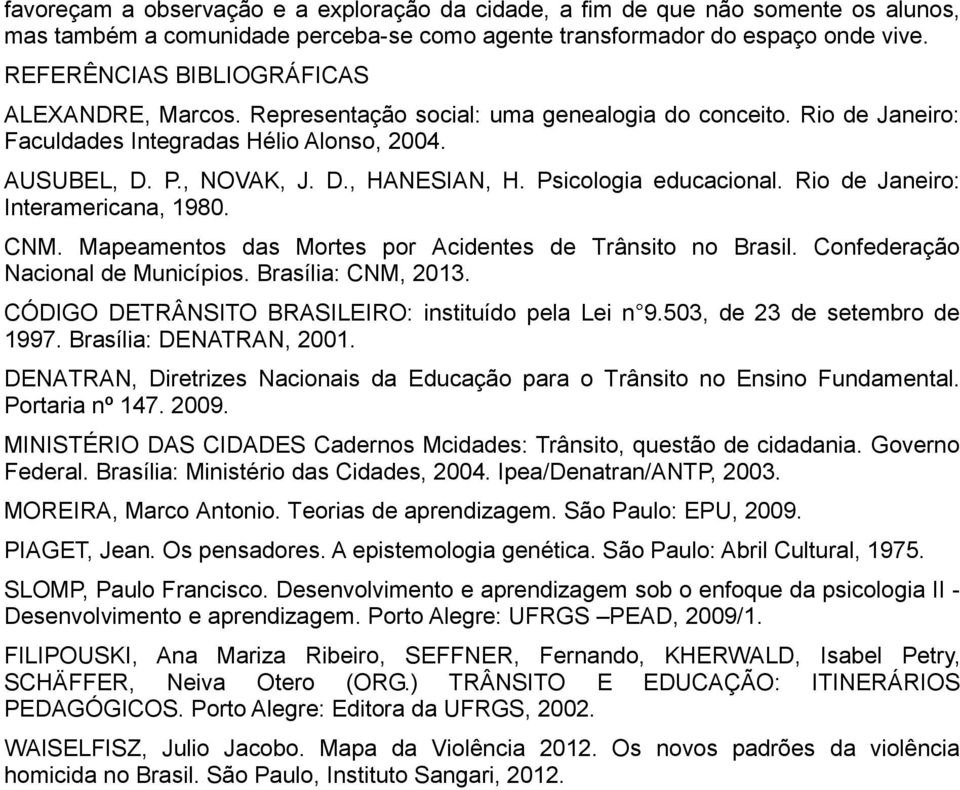 favoreçam a observação e a exploração da cidade, a fim de que não somente os alunos, mas também a comunidade perceba-se como agente transformador do espaço onde vive.

REFERÊNCIAS BIBLIOGRÁFICAS

ALEXANDRE, Marcos. Representação social: uma genealogia do conceito. Rio de Janeiro: Faculdades Integradas Hélio Alonso, 2004.

AUSUBEL, D. P., NOVAK, J. D., HANESIAN, H. Psicologia educacional. Rio de Janeiro: Interamericana, 1980.

CNM. Mapeamentos das Mortes por Acidentes de Trânsito no Brasil. Confederação Nacional de Municípios. Brasília: CNM, 2013.

CÓDIGO DETRÂNSITO BRASILEIRO: instituído pela Lei n°9.503, de 23 de setembro de 1997. Brasília: DENATRAN, 2001.

DENATRAN, Diretrizes Nacionais da Educação para o Trânsito no Ensino Fundamental. Portaria nº 147. 2009.

MINISTÉRIO DAS CIDADES Cadernos Mcidades: Trânsito, questão de cidadania. Governo Federal. Brasília: Ministério das Cidades, 2004. Ipea/Denatran/ANTP, 2003.

MOREIRA, Marco Antonio. Teorias de aprendizagem. São Paulo: EPU, 2009.

PIAGET, Jean. Os pensadores. A epistemologia genética. São Paulo: Abril Cultural, 1975.

SLOMP, Paulo Francisco. Desenvolvimento e aprendizagem sob o enfoque da psicologia II - Desenvolvimento e aprendizagem. Porto Alegre: UFRGS –PEAD, 2009/1.

FILIPOUSKI, Ana Mariza Ribeiro, SEFFNER, Fernando, KHERWALD, Isabel Petry, SCHÄFFER, Neiva Otero (ORG.) TRÂNSITO E EDUCAÇÃO: ITINERÁRIOS PEDAGÓGICOS. Porto Alegre: Editora da UFRGS, 2002.

WAISELFISZ, Julio Jacobo. Mapa da Violência 2012. Os novos padrões da violência homicida no Brasil. São Paulo, Instituto Sangari, 2012.